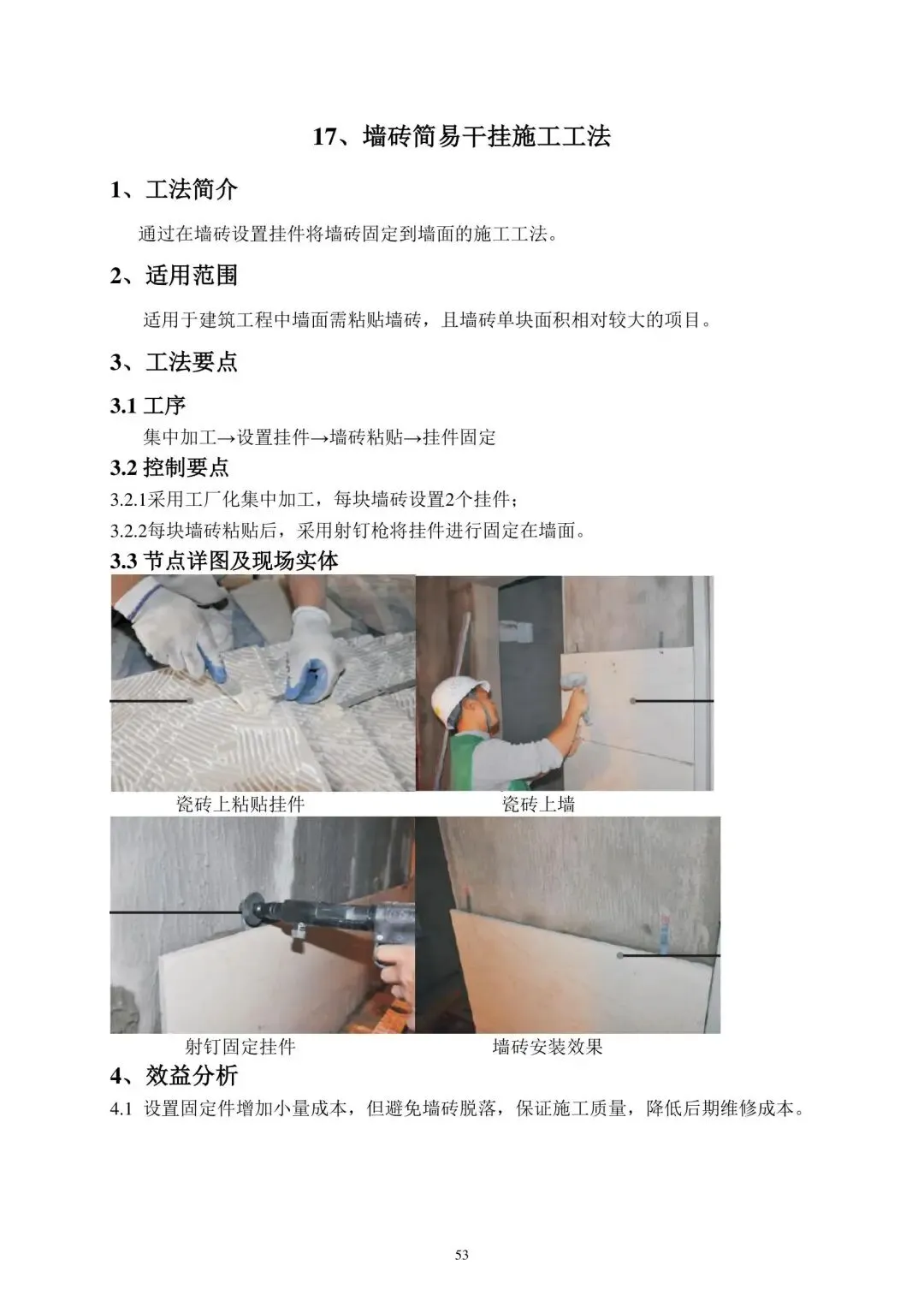 17、墙砖简易干挂施工工法

1、工法简介

通过在墙砖设置挂件将墙砖固定到墙面的施工工法。

2、适用范围

适用于建筑工程中墙面需粘贴墙砖，且墙砖单块面积相对较大的项目。

3、工法要点

3.1 工序

集中加工→设置挂件→墙砖粘贴→挂件固定

3.2 控制要点

3.2.1采用工厂化集中加工，每块墙砖设置2个挂件；

3.2.2每块墙砖粘贴后，采用射钉枪将挂件进行固定在墙面。

3.3 节点详图及现场实体

瓷砖上粘贴挂件

瓷砖上墙

射钉固定挂件

墙砖安装效果

4、效益分析

4.1 设置固定件增加小量成本，但避免墙砖脱落，保证施工质量，降低后期维修成本。

53